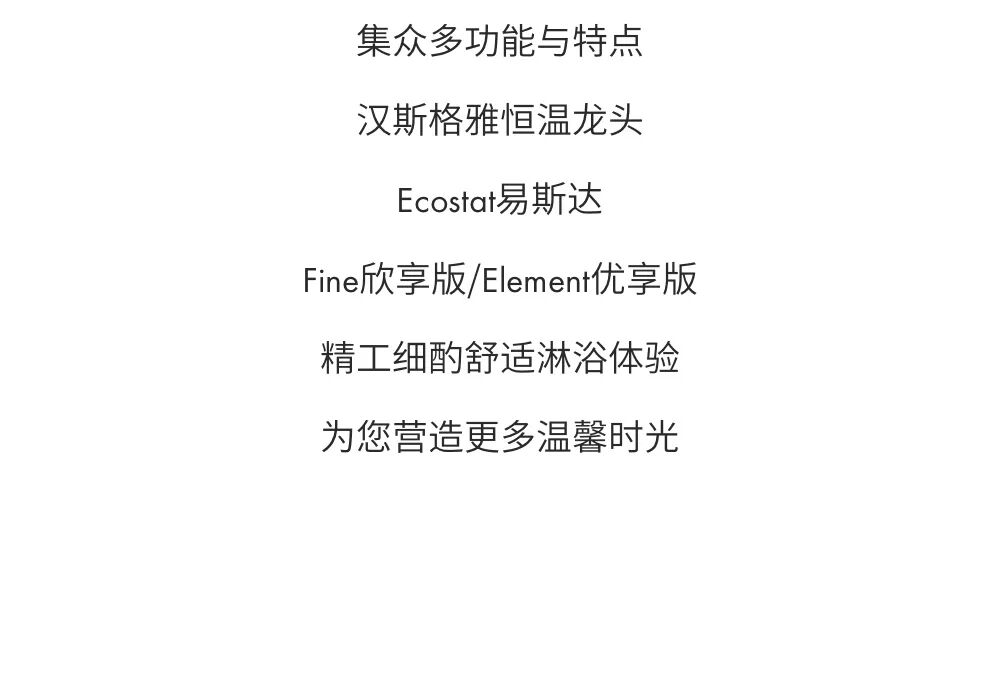 集众多功能与特点

汉斯格雅恒温龙头

Ecostat易斯达

Fine欣享版/Element优享版

精工细酌舒适淋浴体验

为您营造更多温馨时光